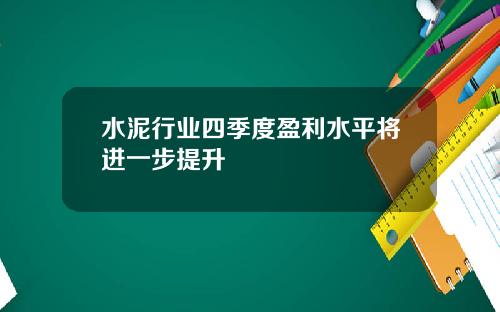 水泥行业四季度盈利水平将进一步提升